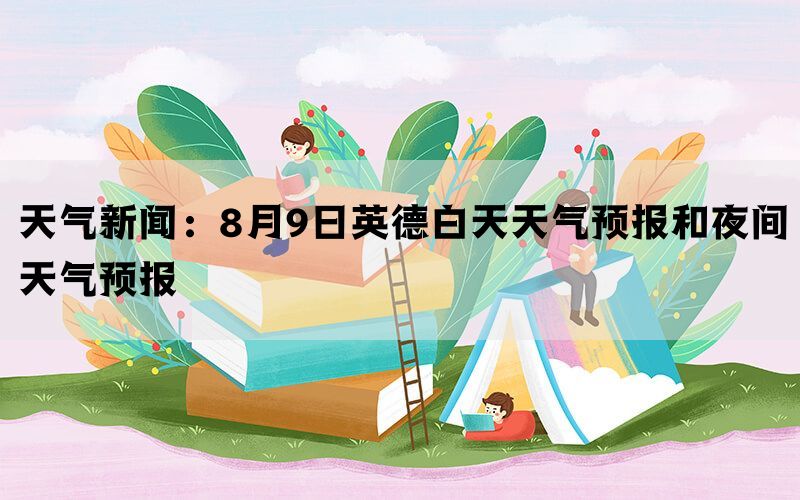 天气新闻：8月9日英德白天天气预报和夜间天气预报